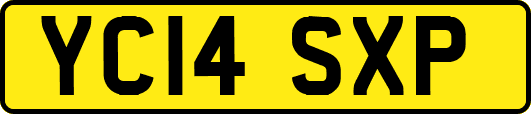 YC14 SXP